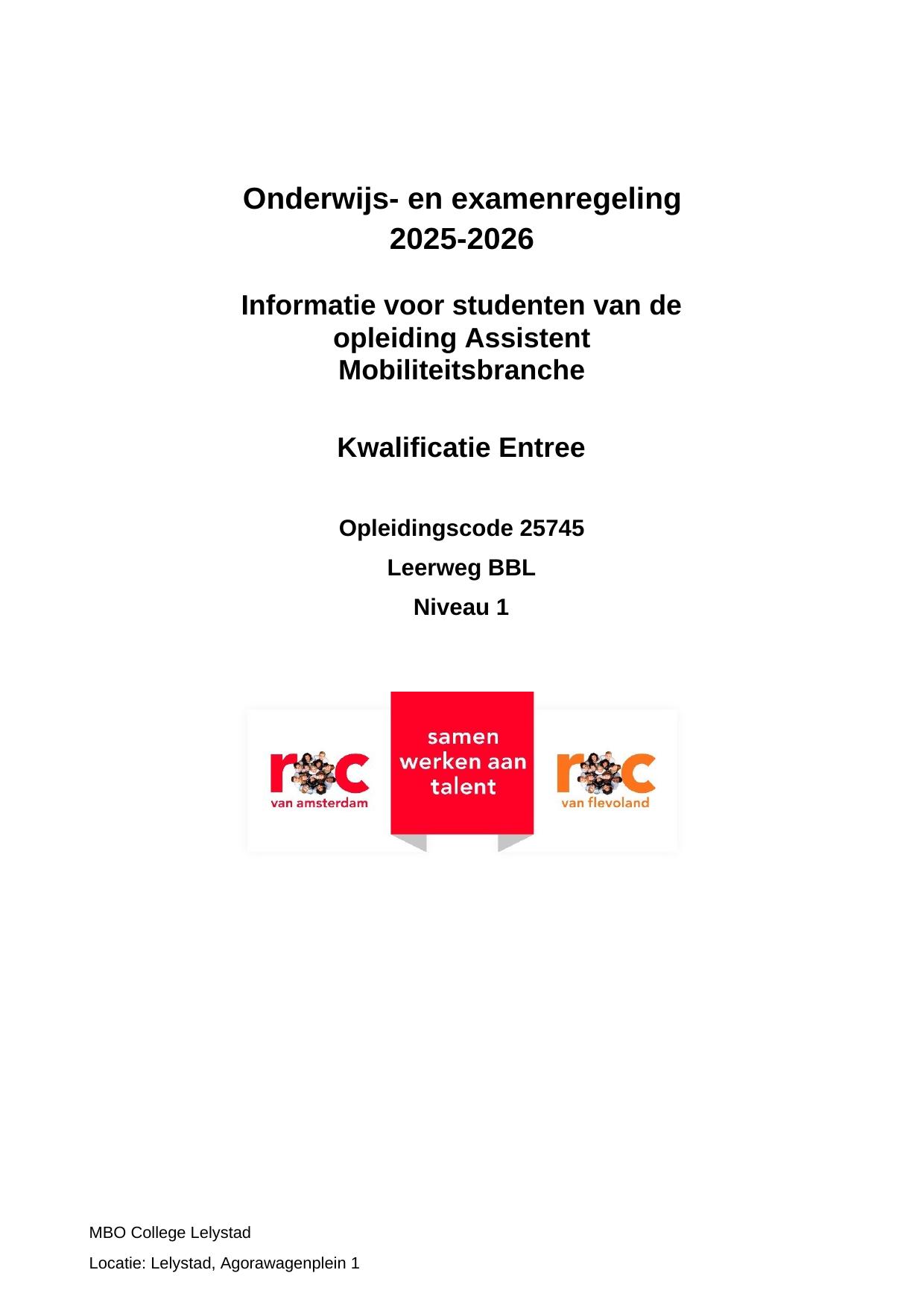 Onderwijs- en examenregeling
2025-2026

Informatie voor studenten van de opleiding Assistent Mobiliteitsbranche

Kwalificatie Entree

Opleidingscode 25745

Leerweg BBL

Niveau 1

roc
van amsterdam

samen werken aan talent

roc
van flevoland

MBO College Lelystad

Locatie: Lelystad, Agorawagenplein 1